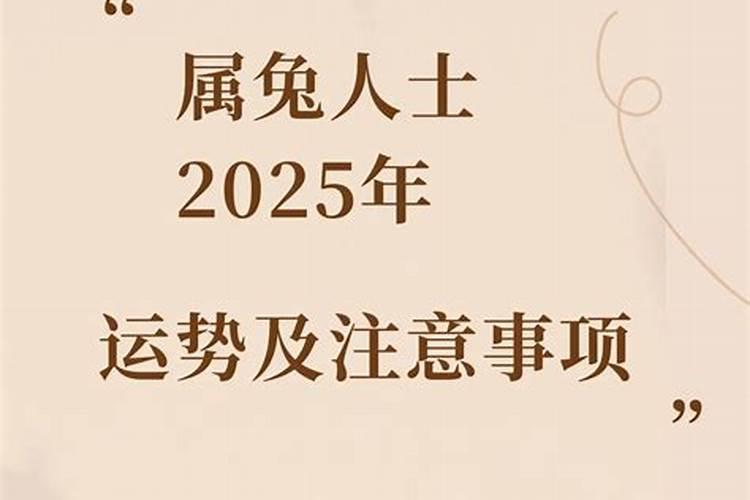 “

属兔人士
2025年

运势及注意事项

”